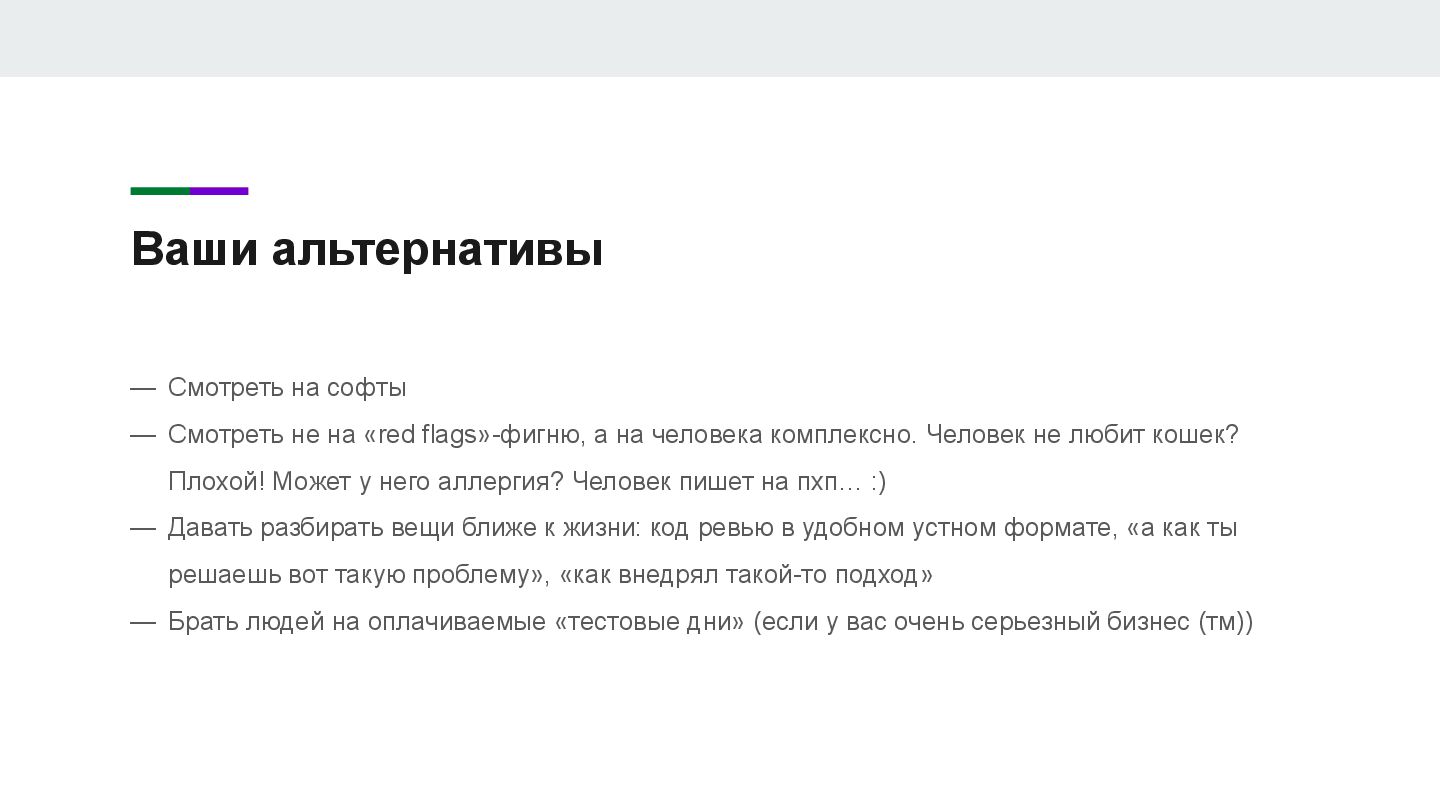 Ваши альтернативы

— Смотреть на софты
— Смотреть не на «red flags»-фигню, а на человека комплексно. Человек не любит кошек? Плохой! Может у него аллергия? Человек пишет на пхп… :)
— Давать разбирать вещи ближе к жизни: код ревью в удобном устном формате, «а как ты решаешь вот такую проблему», «как внедрял такой-то подход»
— Брать людей на оплачиваемые «тестовые дни» (если у вас очень серьезный бизнес (тм))